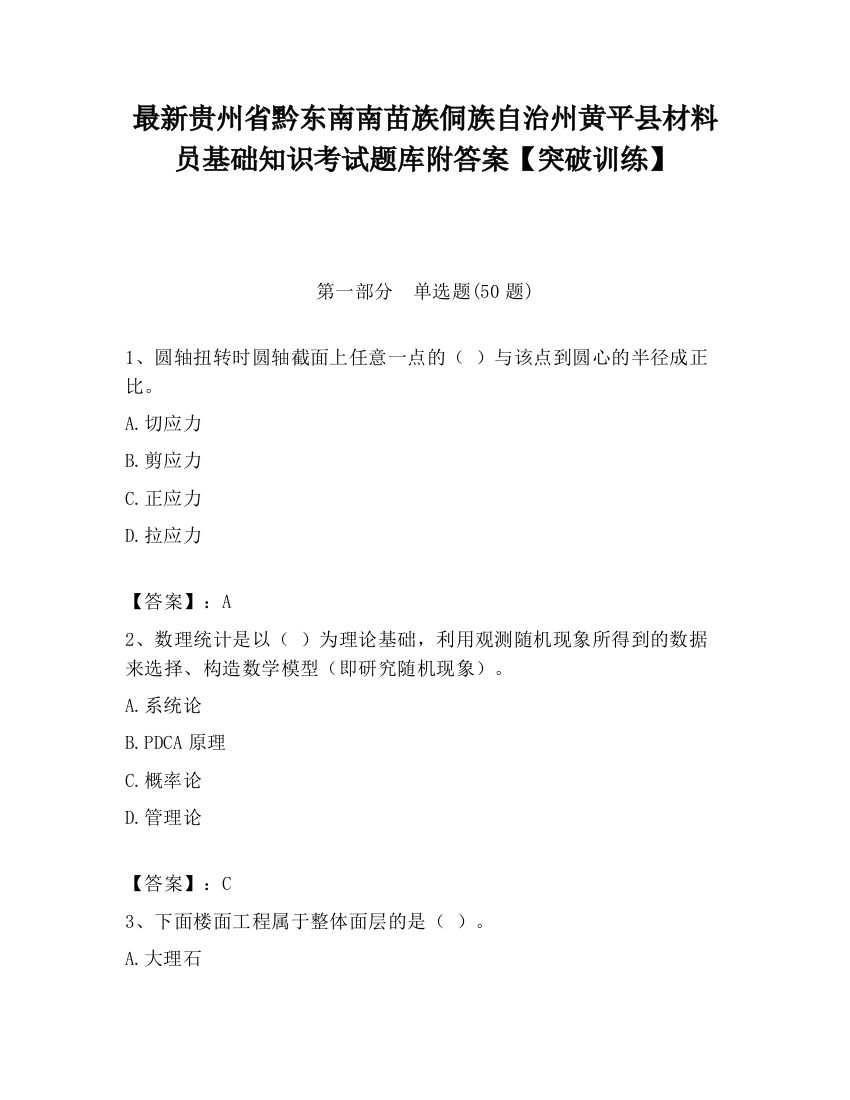 最新贵州省黔东南南苗族侗族自治州黄平县材料员基础知识考试题库附答案【突破训练】

第一部分　单选题(50 题)

1、圆轴扭转时圆轴截面上任意一点的（ ）与该点到圆心的半径成正比。

A.切应力

B.剪应力

C.正应力

D.拉应力

【答案】：A

2、数理统计是以（ ）为理论基础，利用观测随机现象所得到的数据来选择、构造数学模型（即研究随机现象）。

A.系统论

B.PDCA 原理

C.概率论

D.管理论

【答案】：C

3、下面楼面工程属于整体面层的是（ ）。

A.大理石